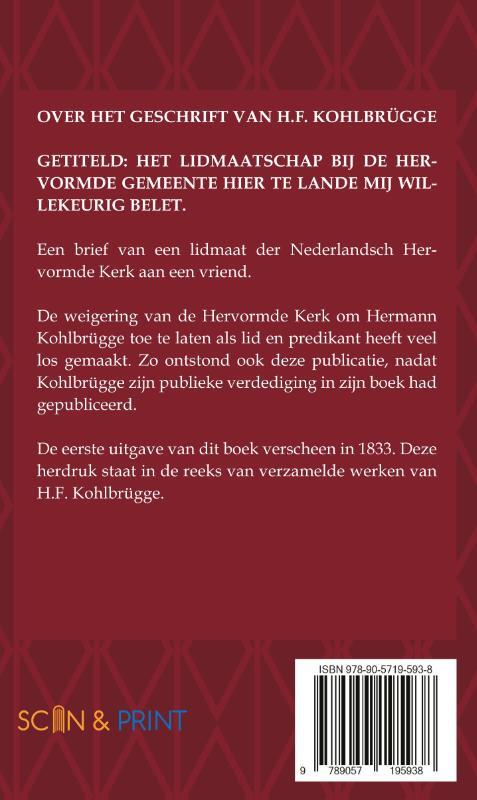 OVER HET GESCHRIFT VAN H.F. KOHLBRÜGGE

GETITELD: HET LIDMAATSCHAP BIJ DE HERVORMDE GEMEENTE HIER TE LANDE MIJ WILLEKEURIG BELET.

Een brief van een lidmaat der Nederlandsch Hervormde Kerk aan een vriend.

De weigering van de Hervormde Kerk om Hermann Kohlbrügge toe te laten als lid en predikant heeft veel los gemaakt. Zo ontstond ook deze publicatie, nadat Kohlbrügge zijn publieke verdediging in zijn boek had gepubliceerd.

De eerste uitgave van dit boek verscheen in 1833. Deze herdruk staat in de reeks van verzamelde werken van H.F. Kohlbrügge.

SCAN & PRINT

ISBN 978-90-5719-593-8

9 789057 195938